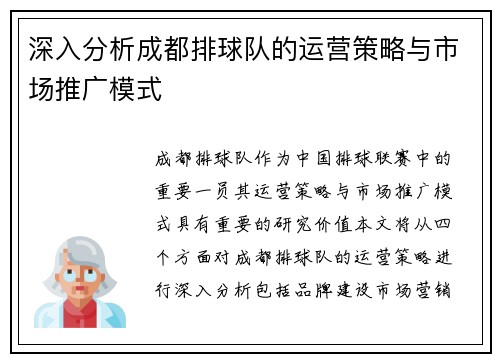 深入分析成都排球队的运营策略与市场推广模式

成都排球队作为中国排球联赛中的重要一员其运营策略与市场推广模式具有重要的研究价值本文将从四个方面对成都排球队的运营策略进行深入分析包括品牌建设市场营销